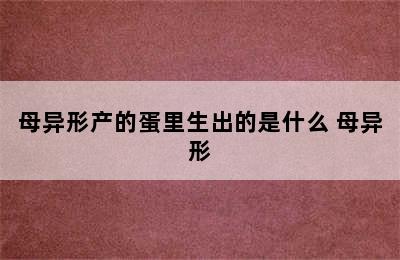 母异形产的蛋里生出的是什么 母异形